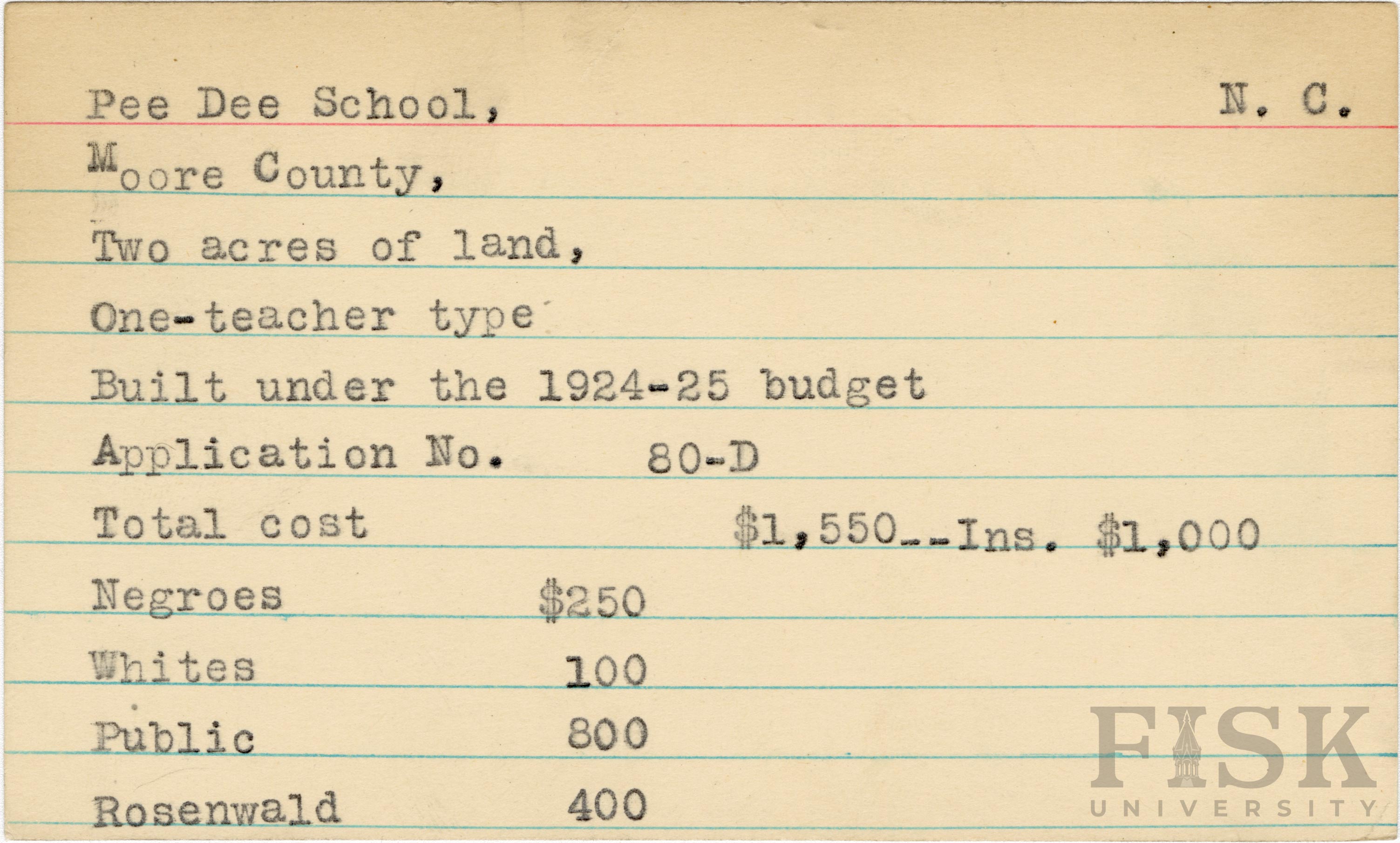 Pee Dee School, N. C.

Moore County,

Two acres of land,

One-teacher type

Built under the 1924-25 budget

Application No. 80-D

Total cost $1,550--Ins. $1,000

Negroes $250

Whites 100

Public 800

Rosenwald 400

FISK UNIVERSITY